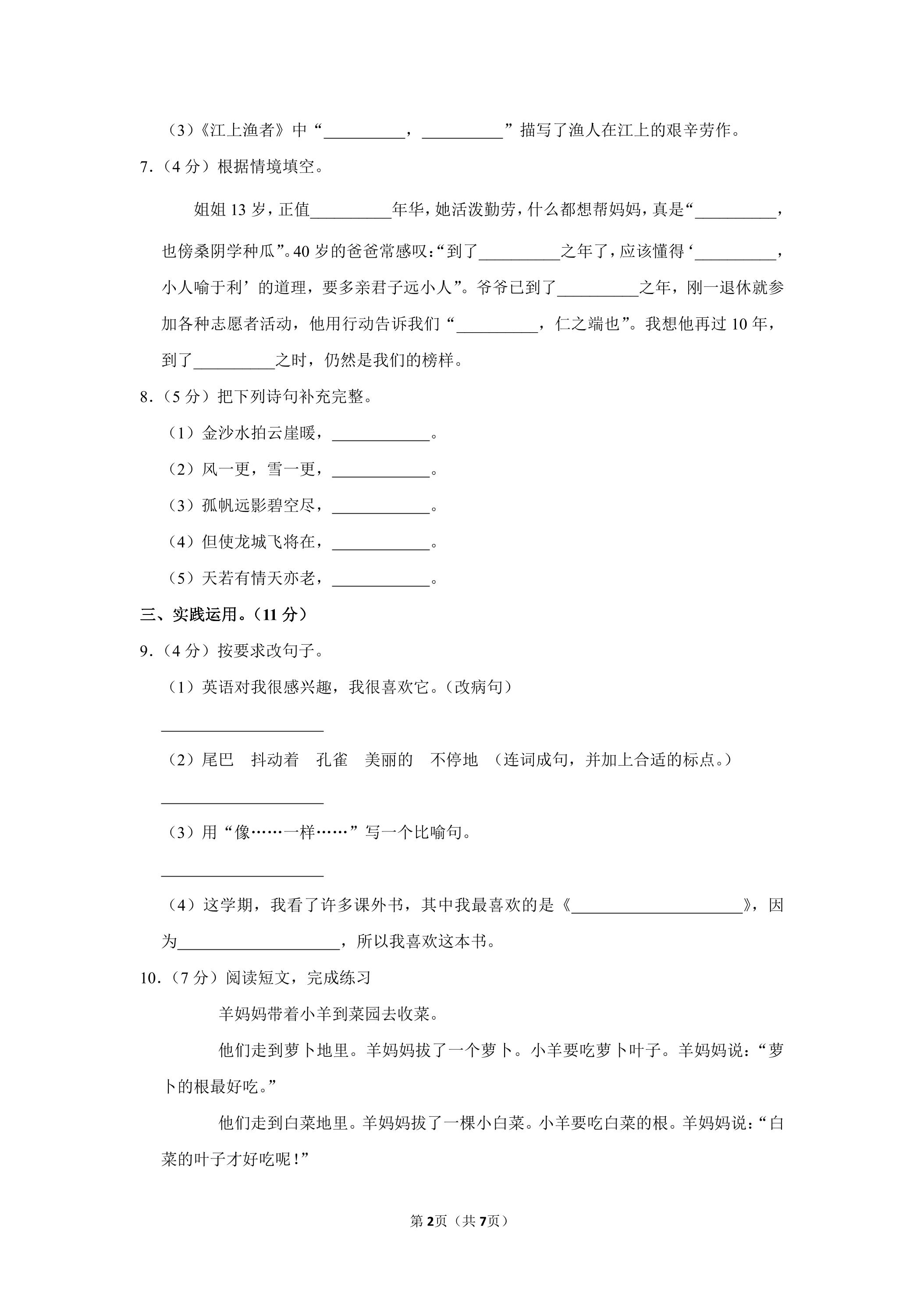 （3）《江上渔者》中“____，____”描写了渔人在江上的艰辛劳作。

7.（4分）根据情境填空。

姐姐13岁，正值____年华，她活泼勤劳，什么都想帮妈妈，真是“____，也傍桑阴学种瓜”。40岁的爸爸常感叹：“到了____之年了，应该懂得‘____，小人喻于利’的道理，要多亲君子远小人”。爷爷已到了____之年，刚一退休就参加各种志愿者活动，他用行动告诉我们“____，仁之端也”。我想他再过10年，到了____之时，仍然是我们的榜样。

8.（5分）把下列诗句补充完整。

（1）金沙水拍云崖暖，____。

（2）风一更，雪一更，____。

（3）孤帆远影碧空尽，____。

（4）但使龙城飞将在，____。

（5）天若有情天亦老，____。

三、实践运用。（11分）

9.（4分）按要求改句子。

（1）英语对我很感兴趣，我很喜欢它。（改病句）

____

（2）尾巴 抖动着 孔雀 美丽的 不停地 （连词成句，并加上合适的标点。）

____

（3）用“像……一样……”写一个比喻句。

____

（4）这学期，我看了许多课外书，其中我最喜欢的是《____》，因为____，所以我喜欢这本书。

10.（7分）阅读短文，完成练习

羊妈妈带着小羊到菜园去收菜。

他们走到萝卜地里。羊妈妈拔了一个萝卜。小羊要吃萝卜叶子。羊妈妈说：“萝卜的根最好吃。”

他们走到白菜地里。羊妈妈拔了一棵小白菜。小羊要吃白菜的根。羊妈妈说：“白菜的叶子才好吃呢！”

第2页（共7页）